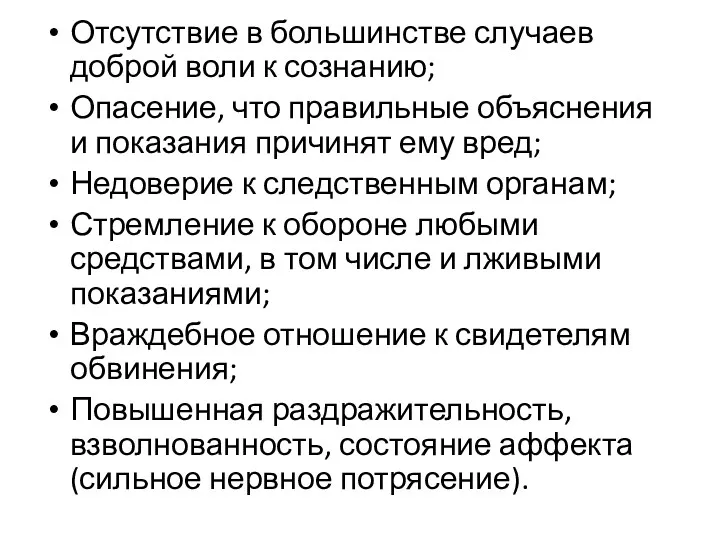 • Отсутствие в большинстве случаев доброй воли к сознанию;
• Опасение, что правильные объяснения и показания причинят ему вред;
• Недоверие к следственным органам;
• Стремление к обороне любыми средствами, в том числе и лживыми показаниями;
• Враждебное отношение к свидетелям обвинения;
• Повышенная раздражительность, взволнованность, состояние аффекта (сильное нервное потрясение).